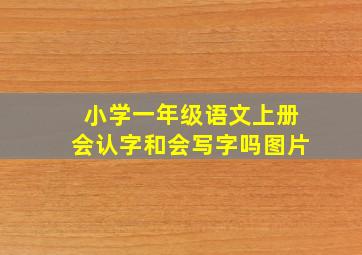 小学一年级语文上册
会认字和会写字吗图片